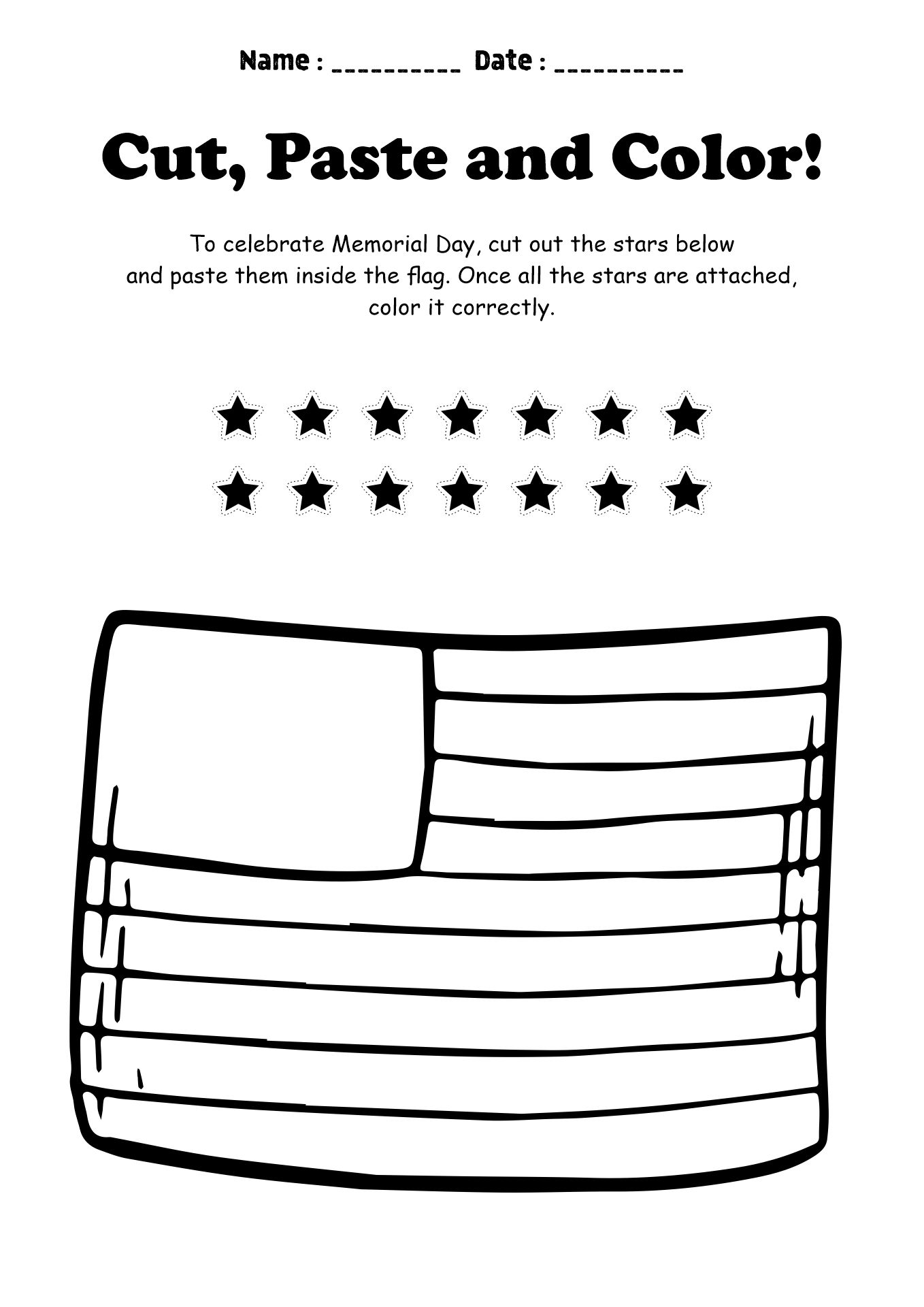 Name : __________ Date : __________

Cut, Paste and Color!

To celebrate Memorial Day, cut out the stars below and paste them inside the flag. Once all the stars are attached, color it correctly.